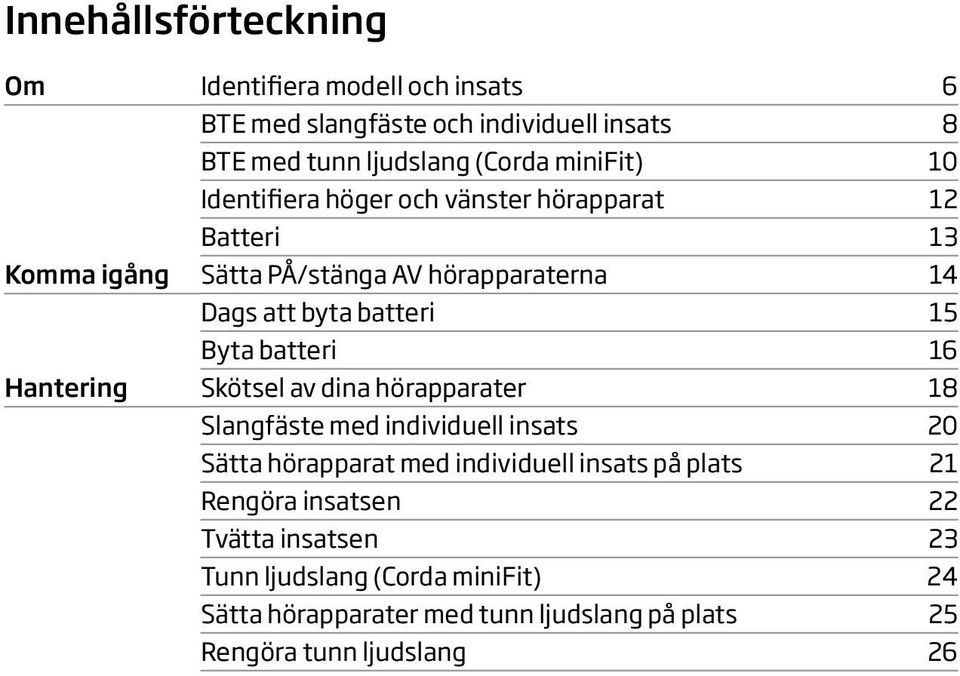 Innehållsförteckning

| | | |
|---|---|---|
| Om | Identifiera modell och insats | 6 |
| | BTE med slangfäste och individuell insats | 8 |
| | BTE med tunn ljudslang (Corda miniFit) | 10 |
| | Identifiera höger och vänster hörapparat | 12 |
| | Batteri | 13 |
| Komma igång | Sätta PÅ/stänga AV hörapparaterna | 14 |
| | Dags att byta batteri | 15 |
| | Byta batteri | 16 |
| Hantering | Skötsel av dina hörapparater | 18 |
| | Slangfäste med individuell insats | 20 |
| | Sätta hörapparat med individuell insats på plats | 21 |
| | Rengöra insatsen | 22 |
| | Tvätta insatsen | 23 |
| | Tunn ljudslang (Corda miniFit) | 24 |
| | Sätta hörapparater med tunn ljudslang på plats | 25 |
| | Rengöra tunn ljudslang | 26 |